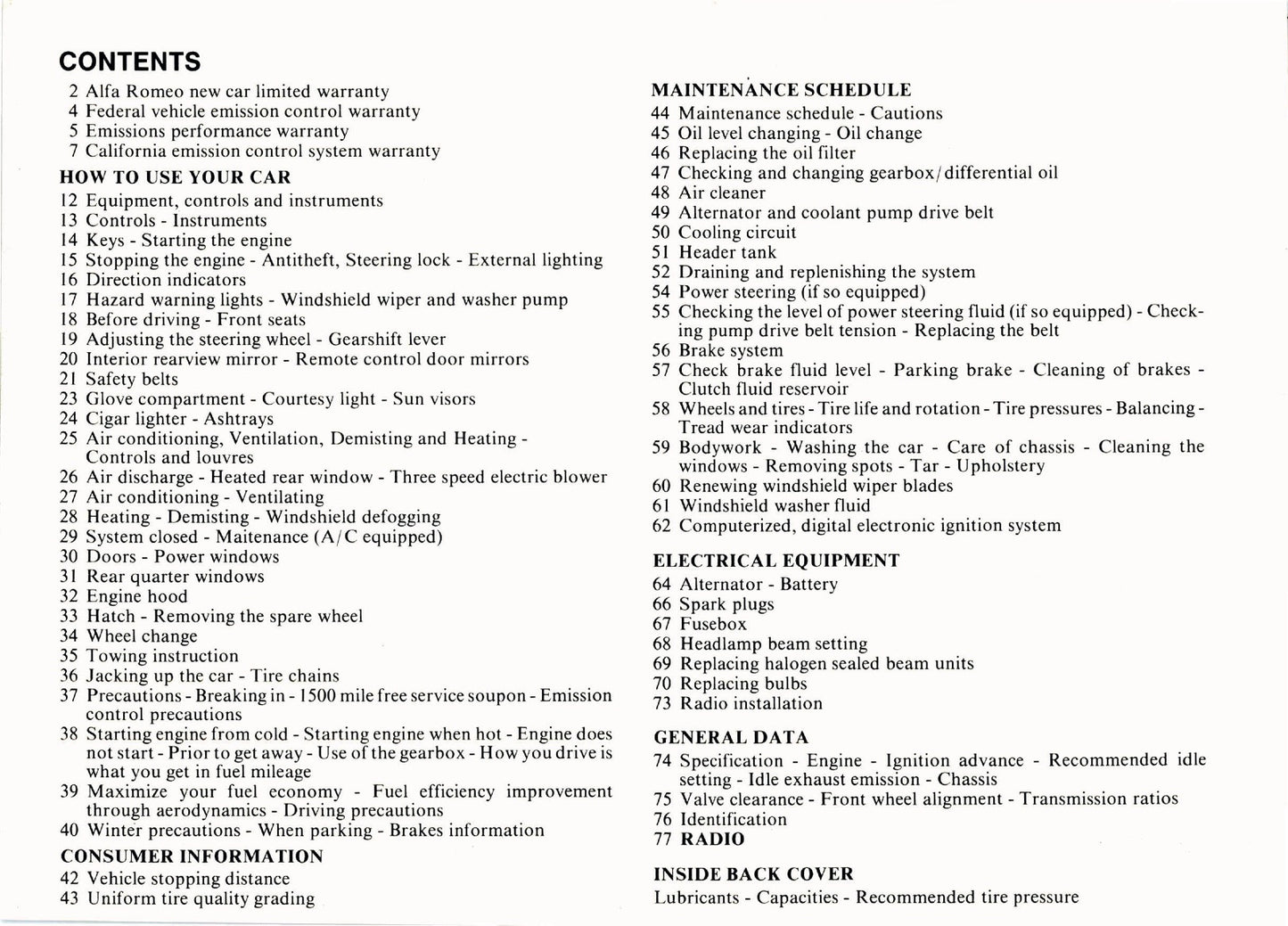 CONTENTS

2 Alfa Romeo new car limited warranty
4 Federal vehicle emission control warranty
5 Emissions performance warranty
7 California emission control system warranty

HOW TO USE YOUR CAR
12 Equipment, controls and instruments
13 Controls - Instruments
14 Keys - Starting the engine
15 Stopping the engine - Antitheft, Steering lock - External lighting
16 Direction indicators
17 Hazard warning lights - Windshield wiper and washer pump
18 Before driving - Front seats
19 Adjusting the steering wheel - Gearshift lever
20 Interior rearview mirror - Remote control door mirrors
21 Safety belts
23 Glove compartment - Courtesy light - Sun visors
24 Cigar lighter - Ashtrays
25 Air conditioning, Ventilation, Demisting and Heating - Controls and louvres
26 Air discharge - Heated rear window - Three speed electric blower
27 Air conditioning - Ventilating
28 Heating - Demisting - Windshield defogging
29 System closed - Maitenance (A/C equipped)
30 Doors - Power windows
31 Rear quarter windows
32 Engine hood
33 Hatch - Removing the spare wheel
34 Wheel change
35 Towing instruction
36 Jacking up the car - Tire chains
37 Precautions - Breaking in - 1500 mile free service soupon - Emission control precautions
38 Starting engine from cold - Starting engine when hot - Engine does not start - Prior to get away - Use of the gearbox - How you drive is what you get in fuel mileage
39 Maximize your fuel economy - Fuel efficiency improvement through aerodynamics - Driving precautions
40 Winter precautions - When parking - Brakes information

CONSUMER INFORMATION
42 Vehicle stopping distance
43 Uniform tire quality grading

MAINTENANCE SCHEDULE
44 Maintenance schedule - Cautions
45 Oil level changing - Oil change
46 Replacing the oil filter
47 Checking and changing gearbox/differential oil
48 Air cleaner
49 Alternator and coolant pump drive belt
50 Cooling circuit
51 Header tank
52 Draining and replenishing the system
54 Power steering (if so equipped)
55 Checking the level of power steering fluid (if so equipped) - Checking pump drive belt tension - Replacing the belt
56 Brake system
57 Check brake fluid level - Parking brake - Cleaning of brakes - Clutch fluid reservoir
58 Wheels and tires - Tire life and rotation - Tire pressures - Balancing - Tread wear indicators
59 Bodywork - Washing the car - Care of chassis - Cleaning the windows - Removing spots - Tar - Upholstery
60 Renewing windshield wiper blades
61 Windshield washer fluid
62 Computerized, digital electronic ignition system

ELECTRICAL EQUIPMENT
64 Alternator - Battery
66 Spark plugs
67 Fusebox
68 Headlamp beam setting
69 Replacing halogen sealed beam units
70 Replacing bulbs
73 Radio installation

GENERAL DATA
74 Specification - Engine - Ignition advance - Recommended idle setting - Idle exhaust emission - Chassis
75 Valve clearance - Front wheel alignment - Transmission ratios
76 Identification
77 RADIO

INSIDE BACK COVER
Lubricants - Capacities - Recommended tire pressure